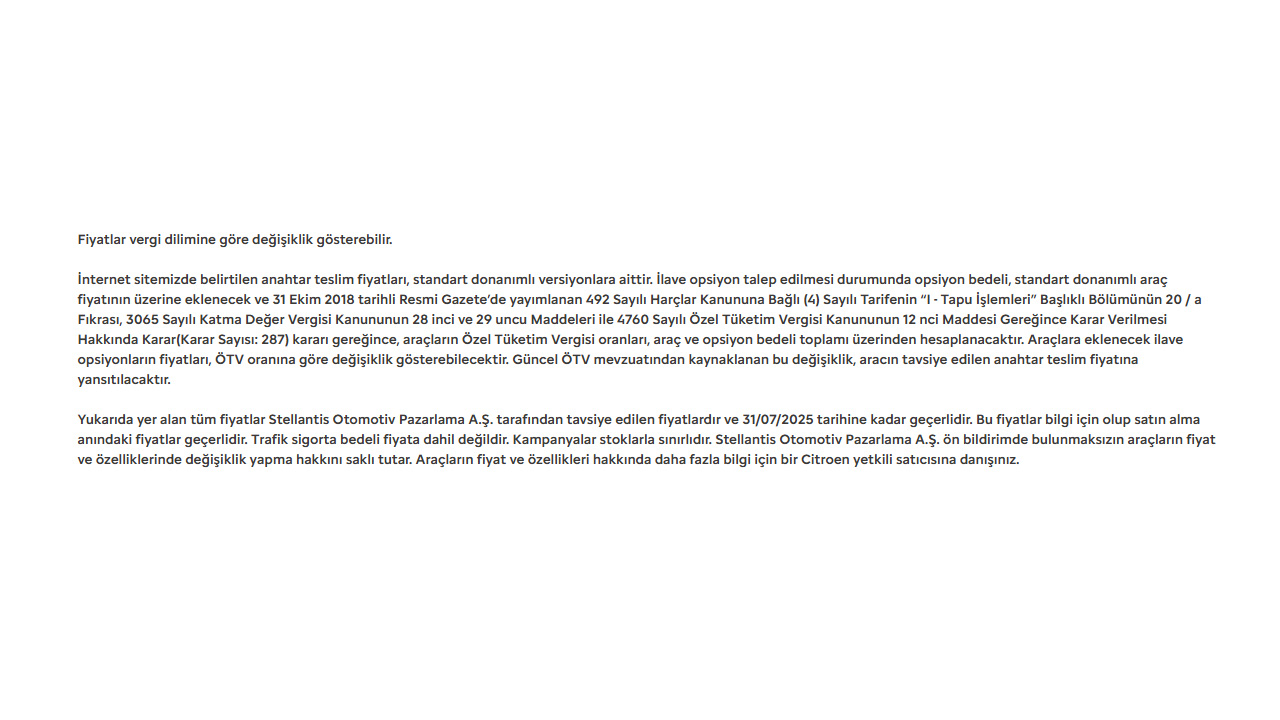 Fiyatlar vergi dilimine göre değişiklik gösterebilir.

İnternet sitemizde belirtilen anahtar teslim fiyatları, standart donanımlı versiyonlara aittir. İlave opsiyon talep edilmesi durumunda opsiyon bedeli, standart donanımlı araç fiyatının üzerine eklenecek ve 31 Ekim 2018 tarihli Resmi Gazete'de yayımlanan 492 Sayılı Harçlar Kanununa Bağlı (4) Sayılı Tarifenin "I - Tapu İşlemleri" Başlıklı Bölümünün 20 / a Fıkrası, 3065 Sayılı Katma Değer Vergisi Kanununun 28 inci ve 29 uncu Maddeleri ile 4760 Sayılı Özel Tüketim Vergisi Kanununun 12 nci Maddesi Gereğince Karar Verilmesi Hakkında Karar(Karar Sayısı: 287) kararı gereğince, araçların Özel Tüketim Vergisi oranları, araç ve opsiyon bedeli toplamı üzerinden hesaplanacaktır. Araçlara eklenecek ilave opsiyonların fiyatları, ÖTV oranına göre değişiklik gösterebilecektir. Güncel ÖTV mevzuatından kaynaklanan bu değişiklik, aracın tavsiye edilen anahtar teslim fiyatına yansıtılacaktır.

Yukarıda yer alan tüm fiyatlar Stellantis Otomotiv Pazarlama A.Ş. tarafından tavsiye edilen fiyatlardır ve 31/07/2025 tarihine kadar geçerlidir. Bu fiyatlar bilgi için olup satın alma anındaki fiyatlar geçerlidir. Trafik sigorta bedeli fiyata dahil değildir. Kampanyalar stoklarla sınırlıdır. Stellantis Otomotiv Pazarlama A.Ş. ön bildirimde bulunmaksızın araçların fiyat ve özelliklerinde değişiklik yapma hakkını saklı tutar. Araçların fiyat ve özellikleri hakkında daha fazla bilgi için bir Citroen yetkili satıcısına danışınız.